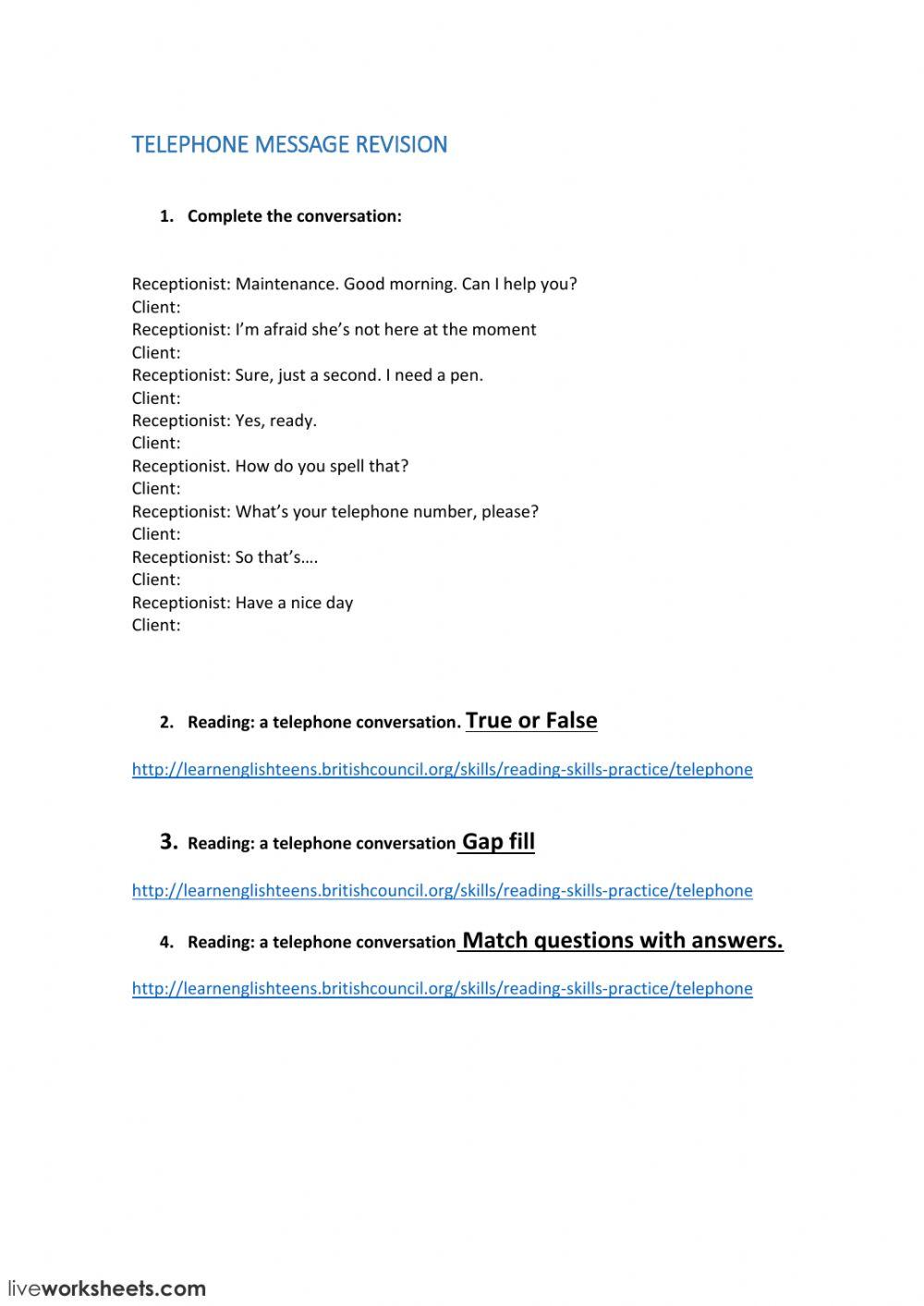 TELEPHONE MESSAGE REVISION

1. Complete the conversation:

Receptionist: Maintenance. Good morning. Can I help you?
Client:
Receptionist: I'm afraid she's not here at the moment
Client:
Receptionist: Sure, just a second. I need a pen.
Client:
Receptionist: Yes, ready.
Client:
Receptionist. How do you spell that?
Client:
Receptionist: What's your telephone number, please?
Client:
Receptionist: So that's….
Client:
Receptionist: Have a nice day
Client:

2. Reading: a telephone conversation. True or False

http://learnenglishteens.britishcouncil.org/skills/reading-skills-practice/telephone

3. Reading: a telephone conversation Gap fill

http://learnenglishteens.britishcouncil.org/skills/reading-skills-practice/telephone

4. Reading: a telephone conversation Match questions with answers.

http://learnenglishteens.britishcouncil.org/skills/reading-skills-practice/telephone

liveworksheets.com